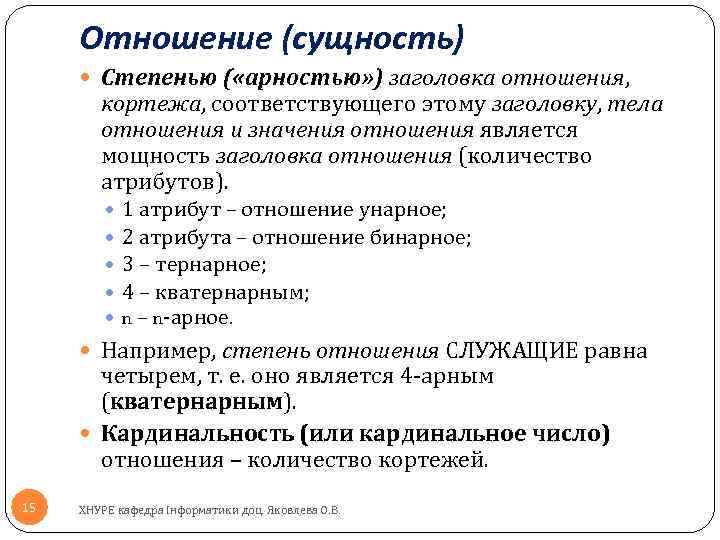 Отношение (сущность)

Степенью («арностью») заголовка отношения, кортежа, соответствующего этому заголовку, тела отношения и значения отношения является мощность заголовка отношения (количество атрибутов).

1 атрибут – отношение унарное;

2 атрибута – отношение бинарное;

3 – тернарное;

4 – кватернарным;

n – n-арное.

Например, степень отношения СЛУЖАЩИЕ равна четырем, т. е. оно является 4-арным (кватернарным).

Кардинальность (или кардинальное число) отношения – количество кортежей.

15

ХНУРЕ кафедра Інформатики доц. Яковлева О.В.